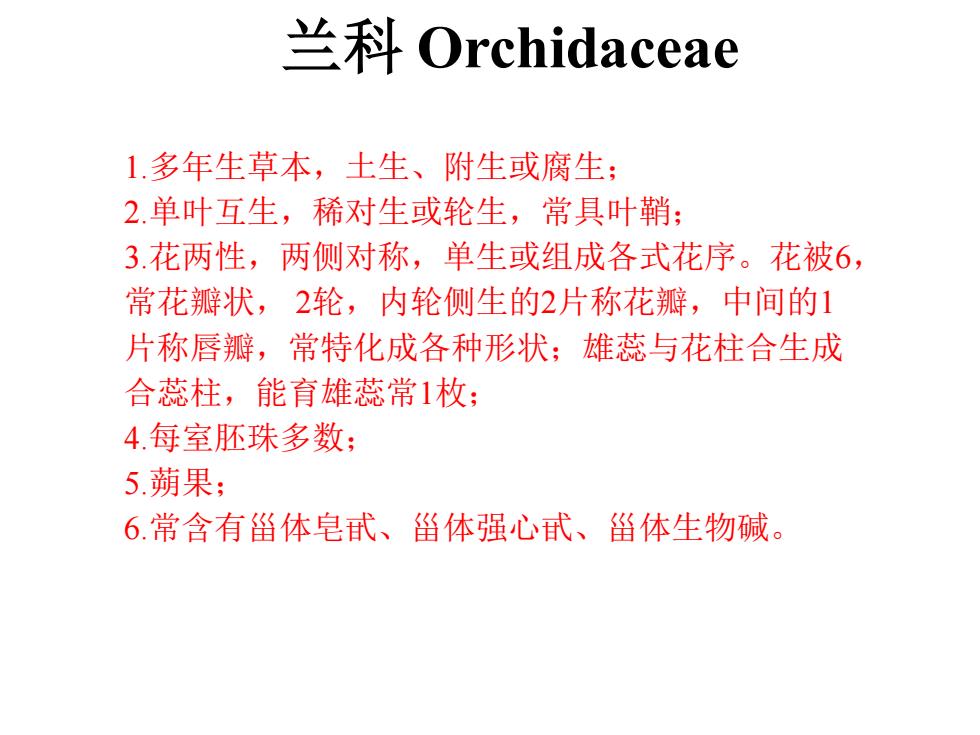 兰科 Orchidaceae

1.多年生草本，土生、附生或腐生；
2.单叶互生，稀对生或轮生，常具叶鞘；
3.花两性，两侧对称，单生或组成各式花序。花被6，常花瓣状， 2轮，内轮侧生的2片称花瓣，中间的1片称唇瓣，常特化成各种形状；雄蕊与花柱合生成合蕊柱，能育雄蕊常1枚；
4.每室胚珠多数；
5.蒴果；
6.常含有甾体皂甙、甾体强心甙、甾体生物碱。